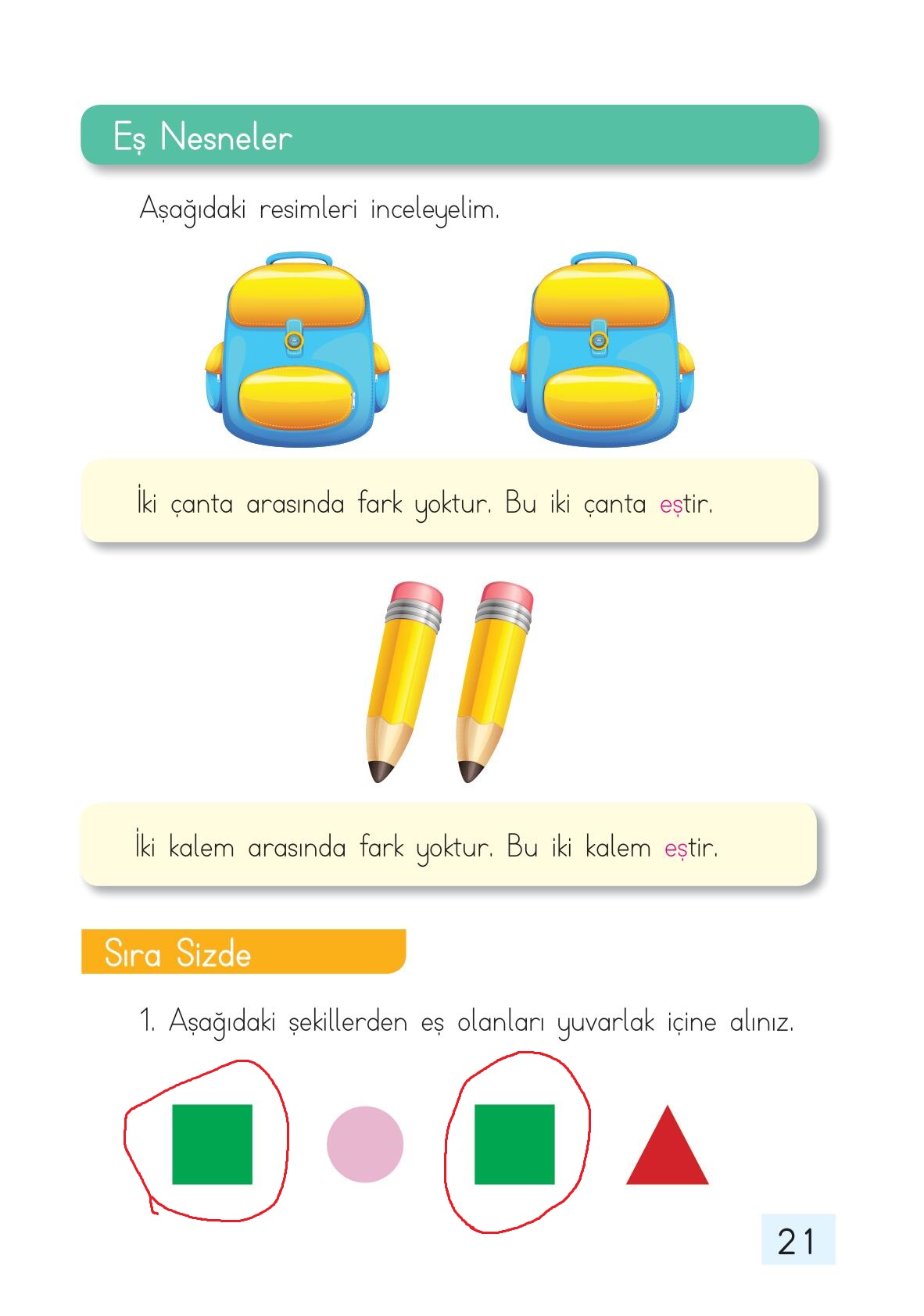 Eş Nesneler

Aşağıdaki resimleri inceleyelim.

İki çanta arasında fark yoktur. Bu iki çanta eştir.

İki kalem arasında fark yoktur. Bu iki kalem eştir.

Sıra Sizde

1. Aşağıdaki şekillerden eş olanları yuvarlak içine alınız.

21